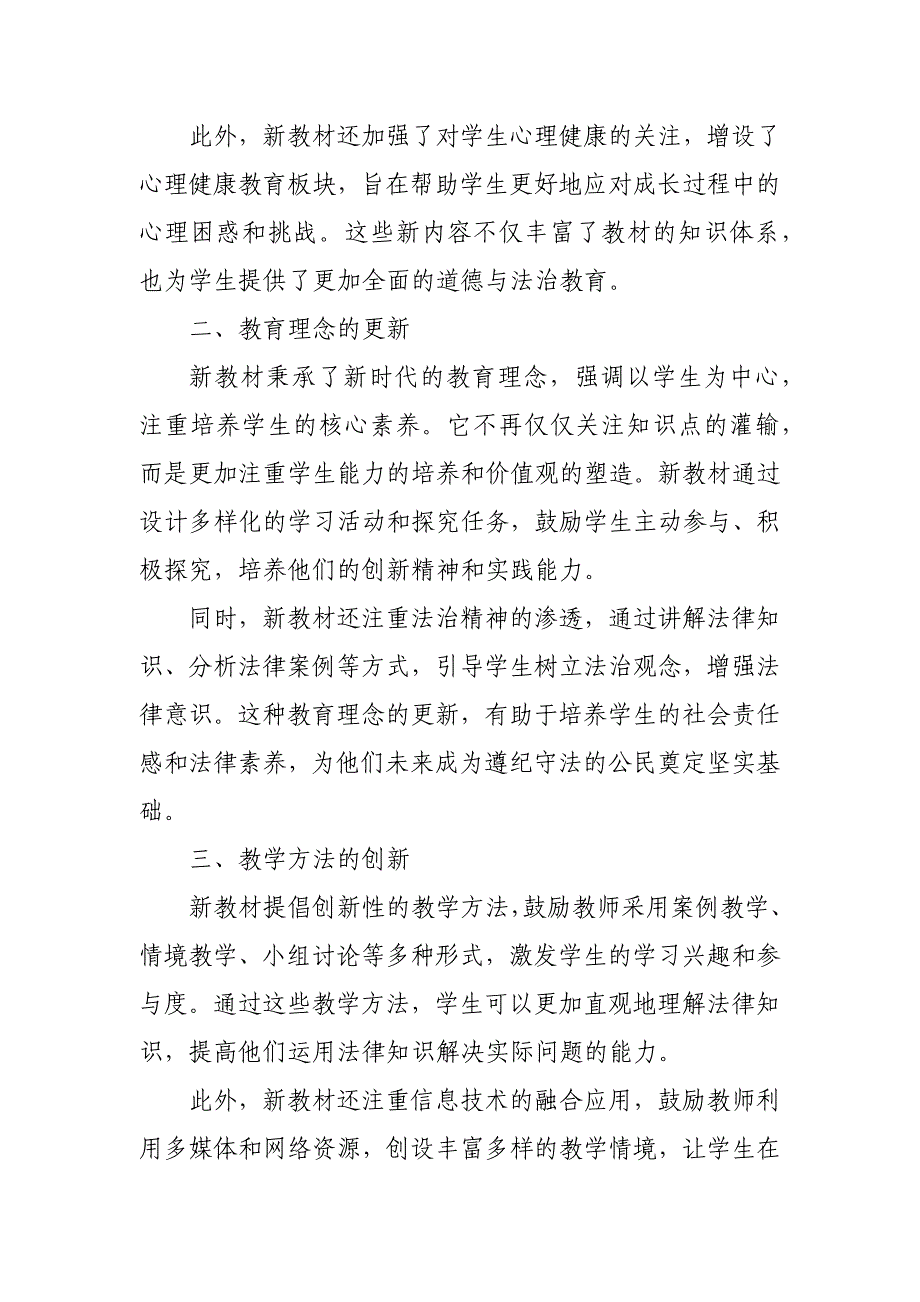 此外，新教材还加强了对学生心理健康的关注，增设了心理健康教育板块，旨在帮助学生更好地应对成长过程中的心理困惑和挑战。这些新内容不仅丰富了教材的知识体系，也为学生提供了更加全面的道德与法治教育。

二、教育理念的更新

新教材秉承了新时代的教育理念，强调以学生为中心，注重培养学生的核心素养。它不再仅仅关注知识点的灌输，而是更加注重学生能力的培养和价值观的塑造。新教材通过设计多样化的学习活动和探究任务，鼓励学生主动参与、积极探究，培养他们的创新精神和实践能力。

同时，新教材还注重法治精神的渗透，通过讲解法律知识、分析法律案例等方式，引导学生树立法治观念，增强法律意识。这种教育理念的更新，有助于培养学生的社会责任感和法律素养，为他们未来成为遵纪守法的公民奠定坚实基础。

三、教学方法的创新

新教材提倡创新性的教学方法，鼓励教师采用案例教学、情境教学、小组讨论等多种形式，激发学生的学习兴趣和参与度。通过这些教学方法，学生可以更加直观地理解法律知识，提高他们运用法律知识解决实际问题的能力。

此外，新教材还注重信息技术的融合应用，鼓励教师利用多媒体和网络资源，创设丰富多样的教学情境，让学生在